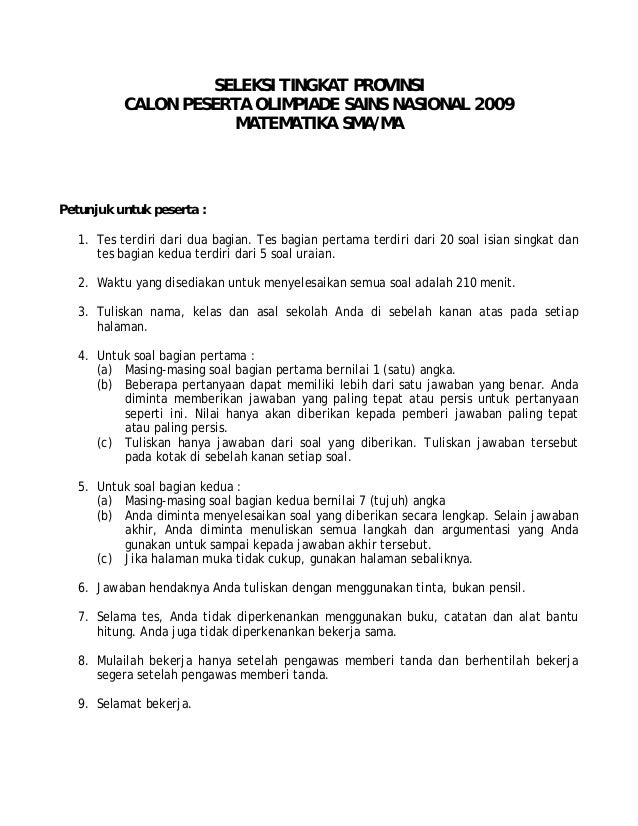 SELEKSI TINGKAT PROVINSI
CALON PESERTA OLIMPIADE SAINS NASIONAL 2009
MATEMATIKA SMA/MA

Petunjuk untuk peserta :

1. Tes terdiri dari dua bagian. Tes bagian pertama terdiri dari 20 soal isian singkat dan tes bagian kedua terdiri dari 5 soal uraian.

2. Waktu yang disediakan untuk menyelesaikan semua soal adalah 210 menit.

3. Tuliskan nama, kelas dan asal sekolah Anda di sebelah kanan atas pada setiap halaman.

4. Untuk soal bagian pertama :
(a) Masing-masing soal bagian pertama bernilai 1 (satu) angka.
(b) Beberapa pertanyaan dapat memiliki lebih dari satu jawaban yang benar. Anda diminta memberikan jawaban yang paling tepat atau persis untuk pertanyaan seperti ini. Nilai hanya akan diberikan kepada pemberi jawaban paling tepat atau paling persis.
(c) Tuliskan hanya jawaban dari soal yang diberikan. Tuliskan jawaban tersebut pada kotak di sebelah kanan setiap soal.

5. Untuk soal bagian kedua :
(a) Masing-masing soal bagian kedua bernilai 7 (tujuh) angka
(b) Anda diminta menyelesaikan soal yang diberikan secara lengkap. Selain jawaban akhir, Anda diminta menuliskan semua langkah dan argumentasi yang Anda gunakan untuk sampai kepada jawaban akhir tersebut.
(c) Jika halaman muka tidak cukup, gunakan halaman sebaliknya.

6. Jawaban hendaknya Anda tuliskan dengan menggunakan tinta, bukan pensil.

7. Selama tes, Anda tidak diperkenankan menggunakan buku, catatan dan alat bantu hitung. Anda juga tidak diperkenankan bekerja sama.

8. Mulailah bekerja hanya setelah pengawas memberi tanda dan berhentilah bekerja segera setelah pengawas memberi tanda.

9. Selamat bekerja.